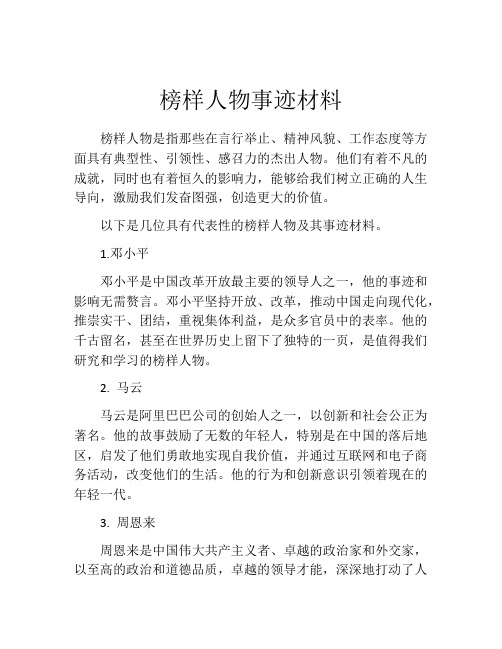 榜样人物事迹材料

榜样人物是指那些在言行举止、精神风貌、工作态度等方面具有典型性、引领性、感召力的杰出人物。他们有着不凡的成就，同时也有着恒久的影响力，能够给我们树立正确的人生导向，激励我们发奋图强，创造更大的价值。

以下是几位具有代表性的榜样人物及其事迹材料。

1.邓小平

邓小平是中国改革开放最主要的领导人之一，他的事迹和影响无需赘言。邓小平坚持开放、改革，推动中国走向现代化，推崇实干、团结，重视集体利益，是众多官员中的表率。他的千古留名，甚至在世界历史上留下了独特的一页，是值得我们研究和学习的榜样人物。

2. 马云

马云是阿里巴巴公司的创始人之一，以创新和社会公正为著名。他的故事鼓励了无数的年轻人，特别是在中国的落后地区，启发了他们勇敢地实现自我价值，并通过互联网和电子商务活动，改变他们的生活。他的行为和创新意识引领着现在的年轻一代。

3. 周恩来

周恩来是中国伟大共产主义者、卓越的政治家和外交家，以至高的政治和道德品质，卓越的领导才能，深深地打动了人